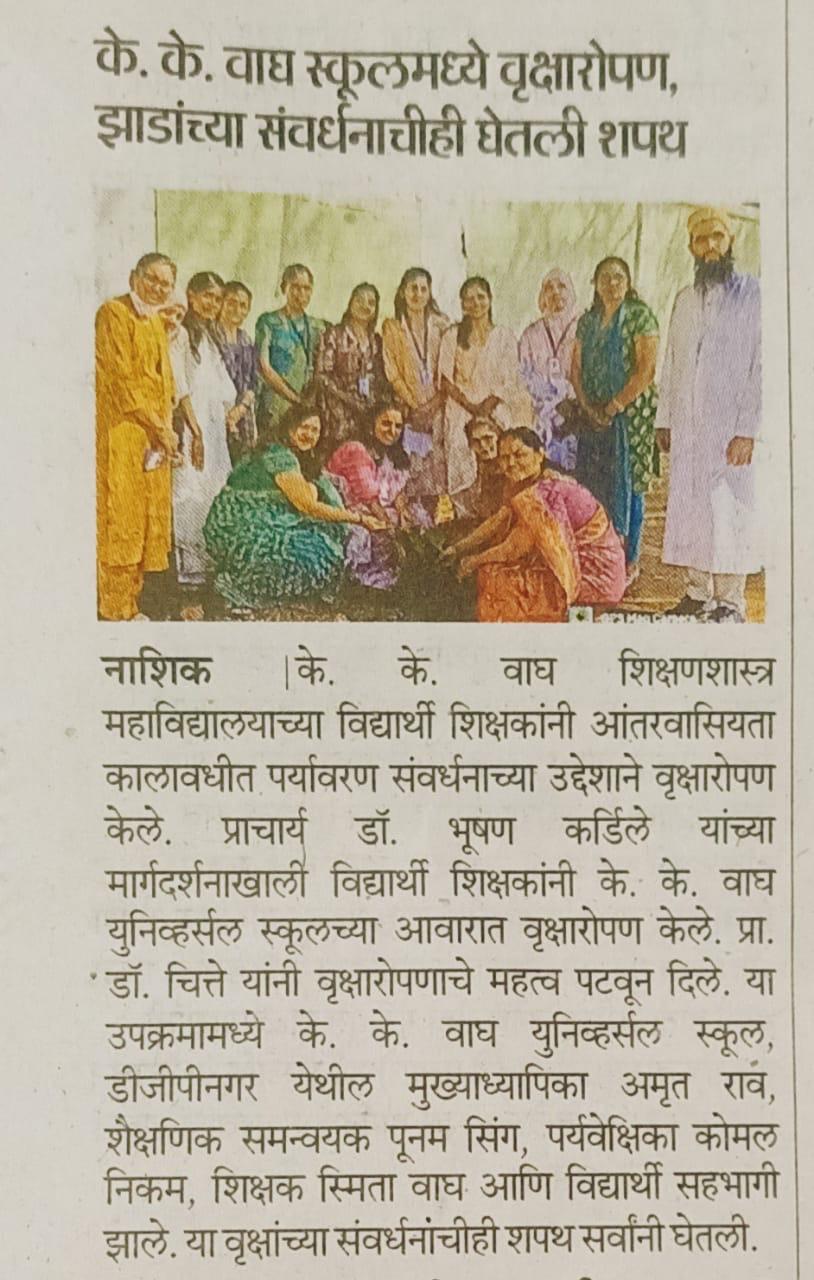 के. के. वाघ स्कूलमध्ये वृक्षारोपण, झाडांच्या संवर्धनाचीही घेतली शपथ

नाशिक |के. के. वाघ शिक्षणशास्त्र महाविद्यालयाच्या विद्यार्थी शिक्षकांनी आंतरवासियता कालावधीत पर्यावरण संवर्धनाच्या उद्देशाने वृक्षारोपण केले. प्राचार्य डॉ. भूषण कर्डिले यांच्या मार्गदर्शनाखाली विद्यार्थी शिक्षकांनी के. के. वाघ युनिव्हर्सल स्कूलच्या आवारात वृक्षारोपण केले. प्रा. डॉ. चित्ते यांनी वृक्षारोपणाचे महत्व पटवून दिले. या उपक्रमामध्ये के. के. वाघ युनिव्हर्सल स्कूल, डीजीपीनगर येथील मुख्याध्यापिका अमृत राव, शैक्षणिक समन्वयक पूनम सिंग, पर्यवेक्षिका कोमल निकम, शिक्षक स्मिता वाघ आणि विद्यार्थी सहभागी झाले. या वृक्षांच्या संवर्धनांचीही शपथ सर्वांनी घेतली.